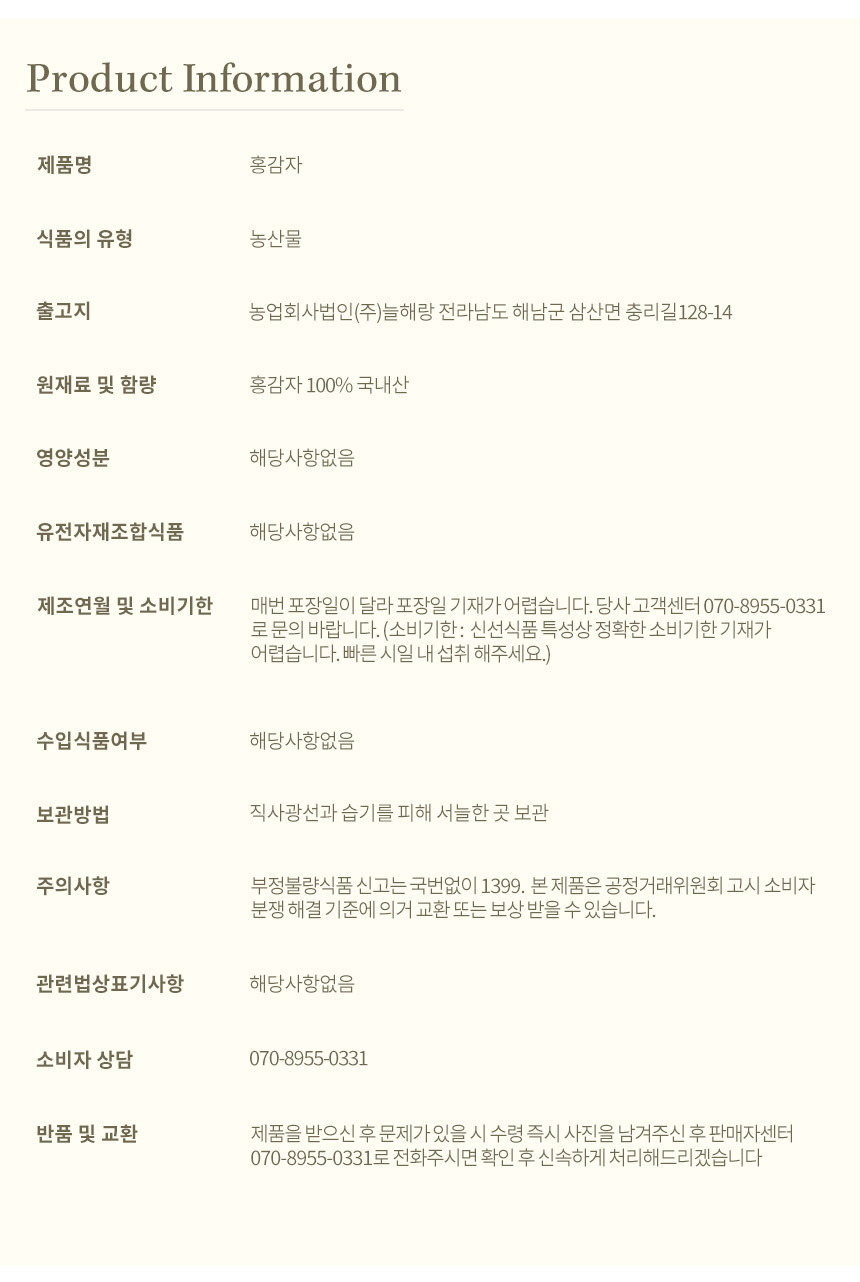 Product Information

| | |
|---|---|
| 제품명 | 홍감자 |
| 식품의 유형 | 농산물 |
| 출고지 | 농업회사법인(주)늘해랑 전라남도 해남군 삼산면 충리길128-14 |
| 원재료 및 함량 | 홍감자 100% 국내산 |
| 영양성분 | 해당사항없음 |
| 유전자재조합식품 | 해당사항없음 |
| 제조연월 및 소비기한 | 매번 포장일이 달라 포장일 기재가 어렵습니다. 당사 고객센터 070-8955-0331로 문의 바랍니다. (소비기한 : 신선식품 특성상 정확한 소비기한 기재가 어렵습니다. 빠른 시일 내 섭취 해주세요.) |
| 수입식품여부 | 해당사항없음 |
| 보관방법 | 직사광선과 습기를 피해 서늘한 곳 보관 |
| 주의사항 | 부정불량식품 신고는 국번없이 1399. 본 제품은 공정거래위원회 고시 소비자 분쟁 해결 기준에 의거 교환 또는 보상 받을 수 있습니다. |
| 관련법상표기사항 | 해당사항없음 |
| 소비자 상담 | 070-8955-0331 |
| 반품 및 교환 | 제품을 받으신 후 문제가 있을 시 수령 즉시 사진을 남겨주신 후 판매자센터 070-8955-0331로 전화주시면 확인 후 신속하게 처리해드리겠습니다 |